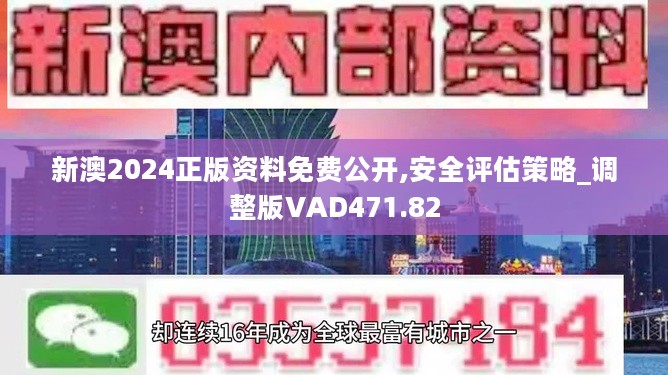 新澳内部资料

新澳2024正版资料免费公开,安全评估策略_调整版VAD471.82

03537184

却连续16年成为全球最富有城市之一